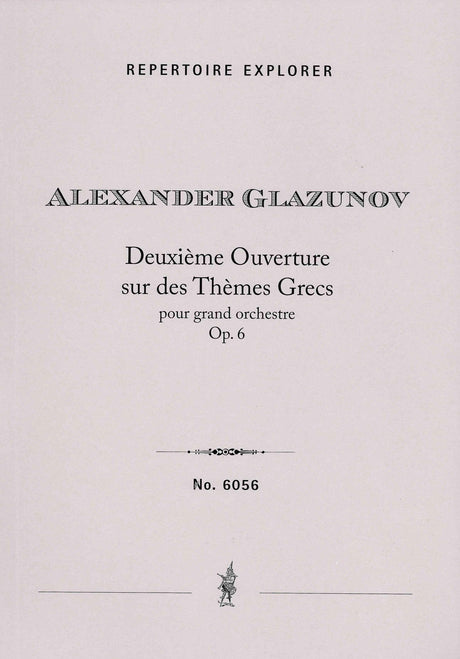 REPERTOIRE EXPLORER

ALEXANDER GLAZUNOV

Deuxième Ouverture
sur des Thèmes Grecs
pour grand orchestre
Op. 6

No. 6056